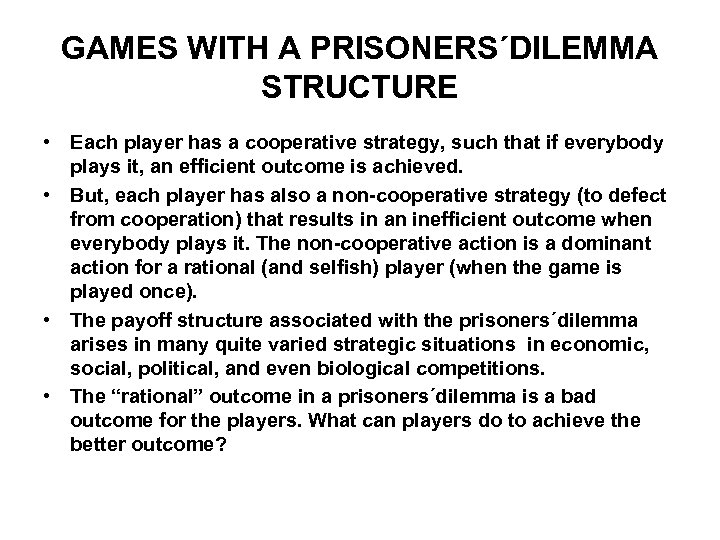 GAMES WITH A PRISONERS´DILEMMA STRUCTURE

• Each player has a cooperative strategy, such that if everybody plays it, an efficient outcome is achieved.
• But, each player has also a non-cooperative strategy (to defect from cooperation) that results in an inefficient outcome when everybody plays it. The non-cooperative action is a dominant action for a rational (and selfish) player (when the game is played once).
• The payoff structure associated with the prisoners´dilemma arises in many quite varied strategic situations in economic, social, political, and even biological competitions.
• The "rational" outcome in a prisoners´dilemma is a bad outcome for the players. What can players do to achieve the better outcome?